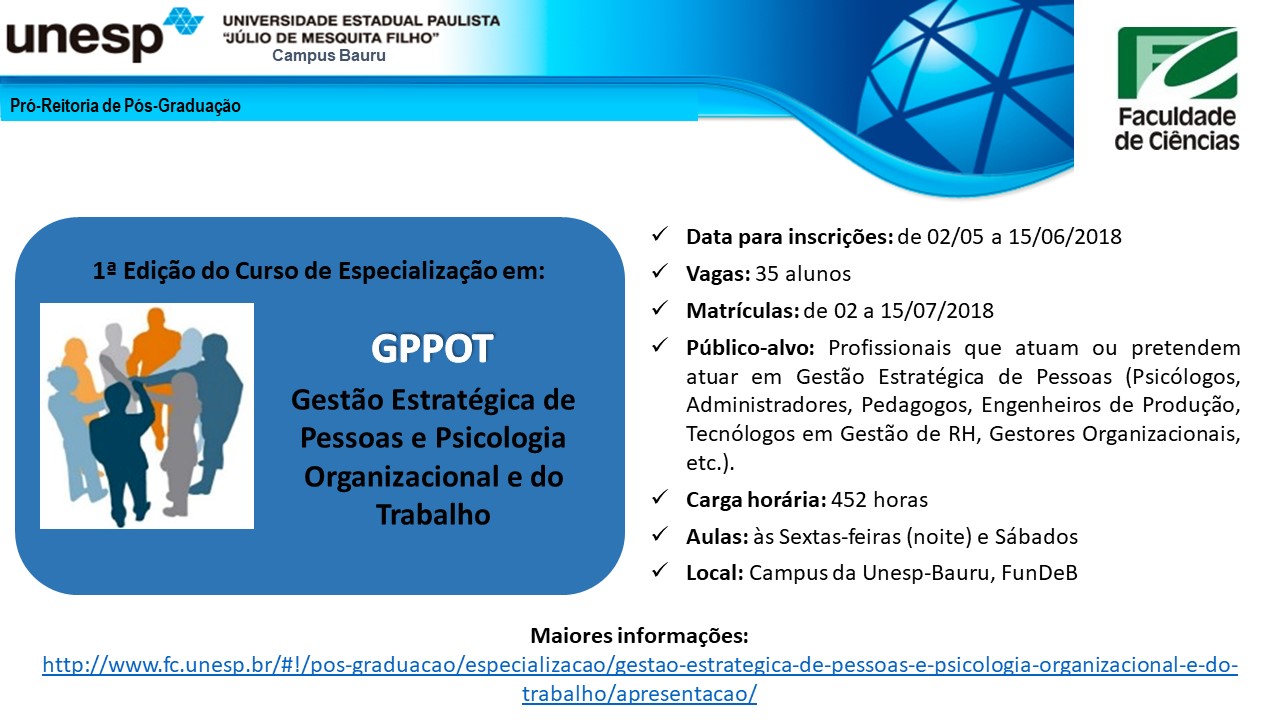 unesp UNIVERSIDADE ESTADUAL PAULISTA "JÚLIO DE MESQUITA FILHO" Campus Bauru

Pró-Reitoria de Pós-Graduação

Faculdade de Ciências

1ª Edição do Curso de Especialização em:

GPPOT

Gestão Estratégica de Pessoas e Psicologia Organizacional e do Trabalho

✓ Data para inscrições: de 02/05 a 15/06/2018
✓ Vagas: 35 alunos
✓ Matrículas: de 02 a 15/07/2018
✓ Público-alvo: Profissionais que atuam ou pretendem atuar em Gestão Estratégica de Pessoas (Psicólogos, Administradores, Pedagogos, Engenheiros de Produção, Tecnólogos em Gestão de RH, Gestores Organizacionais, etc.).
✓ Carga horária: 452 horas
✓ Aulas: às Sextas-feiras (noite) e Sábados
✓ Local: Campus da Unesp-Bauru, FunDeB

Maiores informações:
http://www.fc.unesp.br/#!/pos-graduacao/especializacao/gestao-estrategica-de-pessoas-e-psicologia-organizacional-e-do-trabalho/apresentacao/